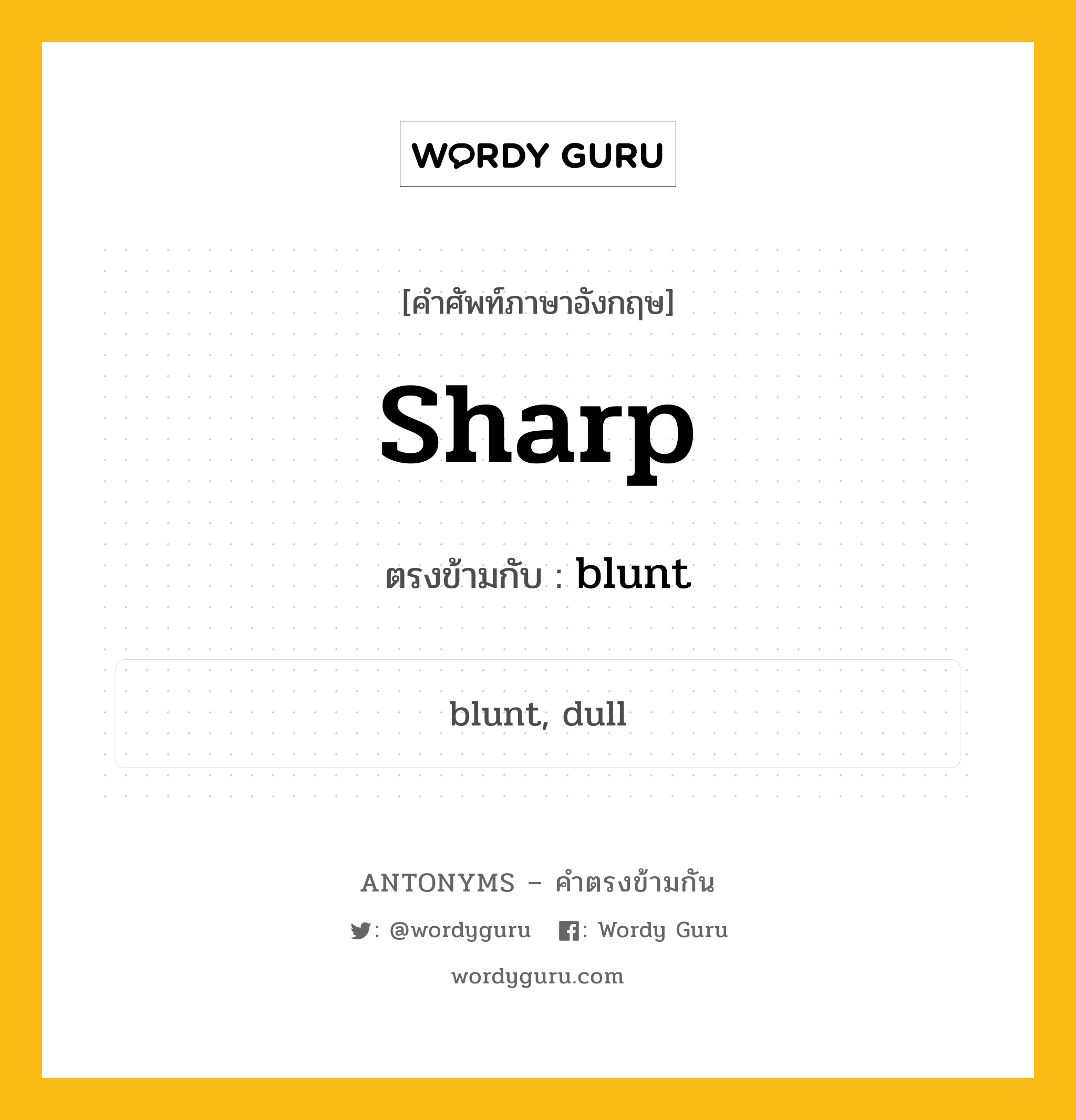 WORDY GURU

[คำศัพท์ภาษาอังกฤษ]

Sharp

ตรงข้ามกับ : blunt

blunt, dull

ANTONYMS – คำตรงข้ามกัน

: @wordyguru : Wordy Guru

wordyguru.com